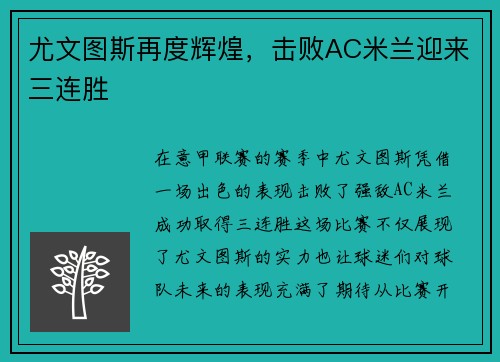 尤文图斯再度辉煌，击败AC米兰迎来三连胜

在意甲联赛的赛季中尤文图斯凭借一场出色的表现击败了强敌AC米兰成功取得三连胜这场比赛不仅展现了尤文图斯的实力也让球迷们对球队未来的表现充满了期待从比赛开